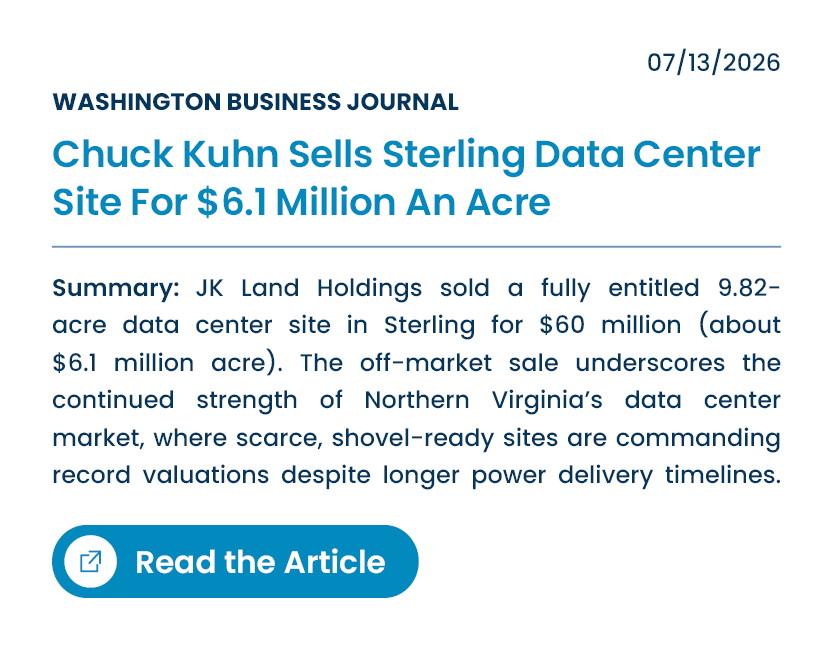 07/13/2026

WASHINGTON BUSINESS JOURNAL

Chuck Kuhn Sells Sterling Data Center Site For $6.1 Million An Acre

Summary: JK Land Holdings sold a fully entitled 9.82-acre data center site in Sterling for $60 million (about $6.1 million acre). The off-market sale underscores the continued strength of Northern Virginia's data center market, where scarce, shovel-ready sites are commanding record valuations despite longer power delivery timelines.

Read the Article